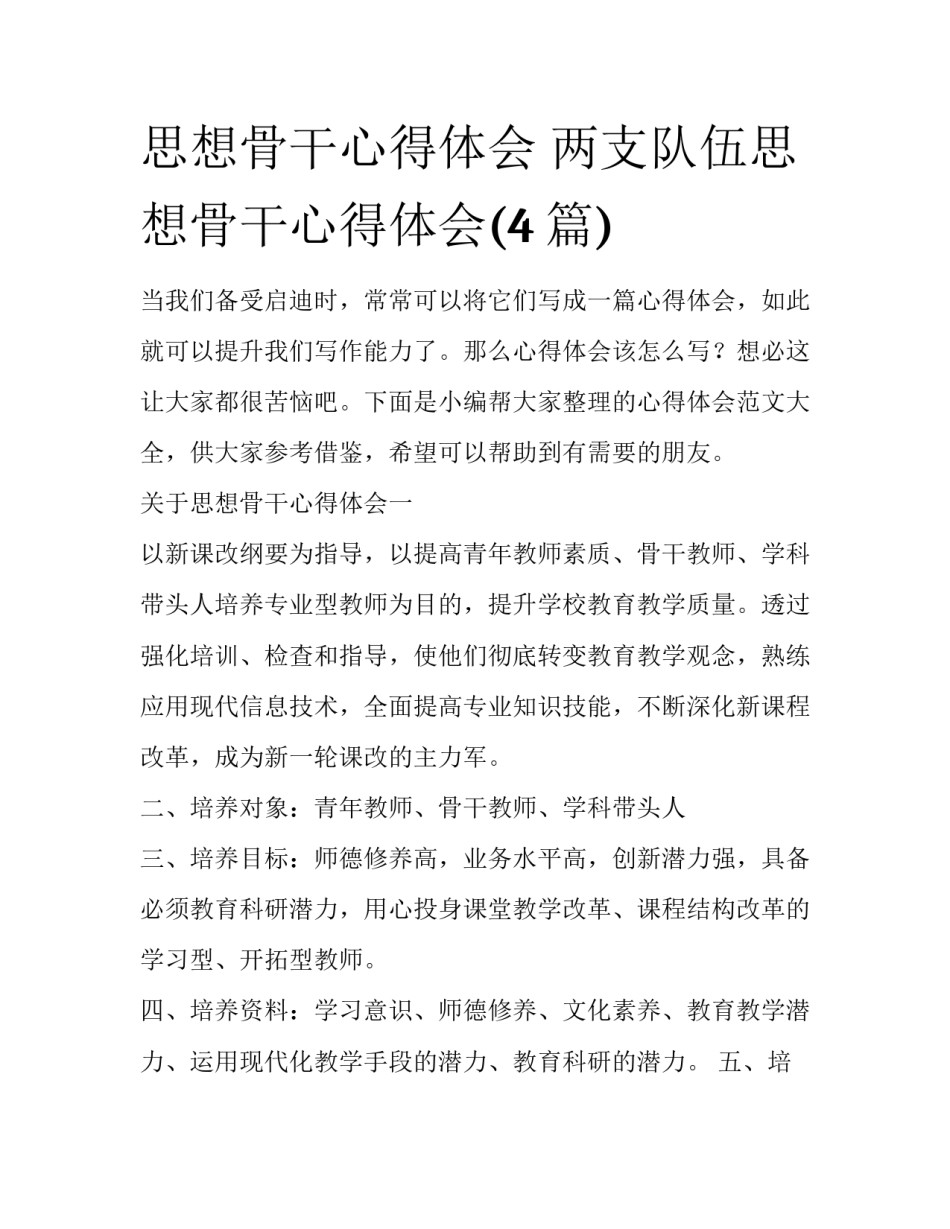 思想骨干心得体会 两支队伍思想骨干心得体会(4 篇)

当我们备受启迪时，常常可以将它们写成一篇心得体会，如此就可以提升我们写作能力了。那么心得体会该怎么写？想必这让大家都很苦恼吧。下面是小编帮大家整理的心得体会范文大全，供大家参考借鉴，希望可以帮助到有需要的朋友。

关于思想骨干心得体会一

以新课改纲要为指导，以提高青年教师素质、骨干教师、学科带头人培养专业型教师为目的，提升学校教育教学质量。透过强化培训、检查和指导，使他们彻底转变教育教学观念，熟练应用现代信息技术，全面提高专业知识技能，不断深化新课程改革，成为新一轮课改的主力军。

二、培养对象：青年教师、骨干教师、学科带头人

三、培养目标：师德修养高，业务水平高，创新潜力强，具备必须教育科研潜力，用心投身课堂教学改革、课程结构改革的学习型、开拓型教师。

四、培养资料：学习意识、师德修养、文化素养、教育教学潜力、运用现代化教学手段的潜力、教育科研的潜力。 五、培